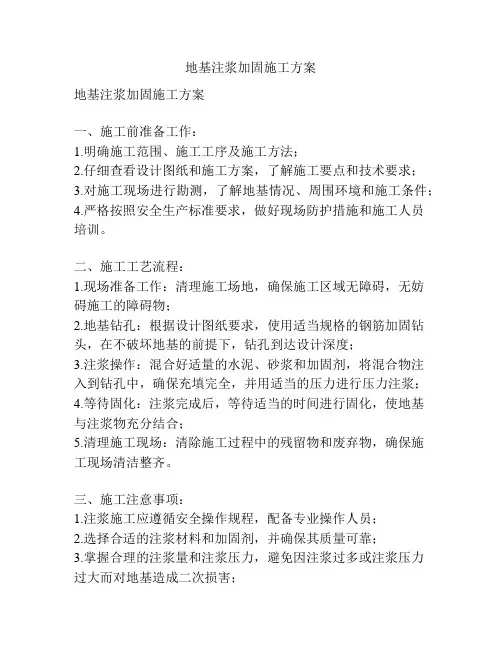 地基注浆加固施工方案

地基注浆加固施工方案

一、施工前准备工作：
1.明确施工范围、施工工序及施工方法；
2.仔细查看设计图纸和施工方案，了解施工要点和技术要求；
3.对施工现场进行勘测，了解地基情况、周围环境和施工条件；
4.严格按照安全生产标准要求，做好现场防护措施和施工人员培训。

二、施工工艺流程：
1.现场准备工作：清理施工场地，确保施工区域无障碍，无妨碍施工的障碍物；
2.地基钻孔：根据设计图纸要求，使用适当规格的钢筋加固钻头，在不破坏地基的前提下，钻孔到达设计深度；
3.注浆操作：混合好适量的水泥、砂浆和加固剂，将混合物注入到钻孔中，确保充填完全，并用适当的压力进行压力注浆；
4.等待固化：注浆完成后，等待适当的时间进行固化，使地基与注浆物充分结合；
5.清理施工现场：清除施工过程中的残留物和废弃物，确保施工现场清洁整齐。

三、施工注意事项：
1.注浆施工应遵循安全操作规程，配备专业操作人员；
2.选择合适的注浆材料和加固剂，并确保其质量可靠；
3.掌握合理的注浆量和注浆压力，避免因注浆过多或注浆压力过大而对地基造成二次损害；